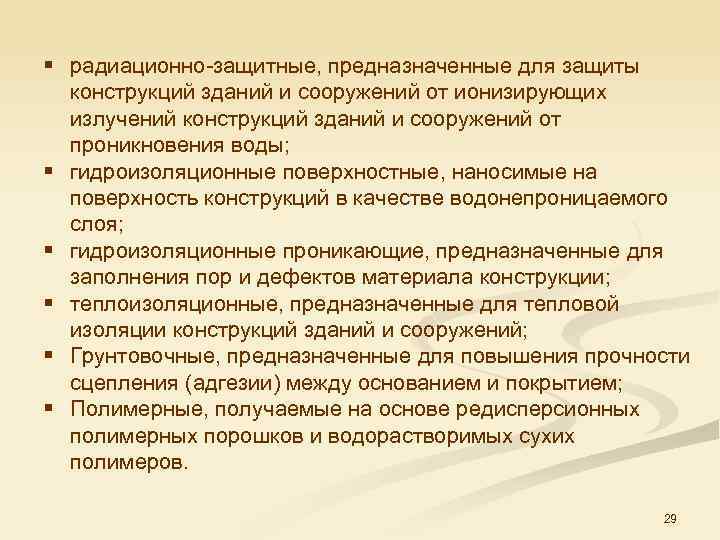 ▪ радиационно-защитные, предназначенные для защиты конструкций зданий и сооружений от ионизирующих излучений конструкций зданий и сооружений от проникновения воды;
▪ гидроизоляционные поверхностные, наносимые на поверхность конструкций в качестве водонепроницаемого слоя;
▪ гидроизоляционные проникающие, предназначенные для заполнения пор и дефектов материала конструкции;
▪ теплоизоляционные, предназначенные для тепловой изоляции конструкций зданий и сооружений;
▪ Грунтовочные, предназначенные для повышения прочности сцепления (адгезии) между основанием и покрытием;
▪ Полимерные, получаемые на основе редисперсионных полимерных порошков и водорастворимых сухих полимеров.

29